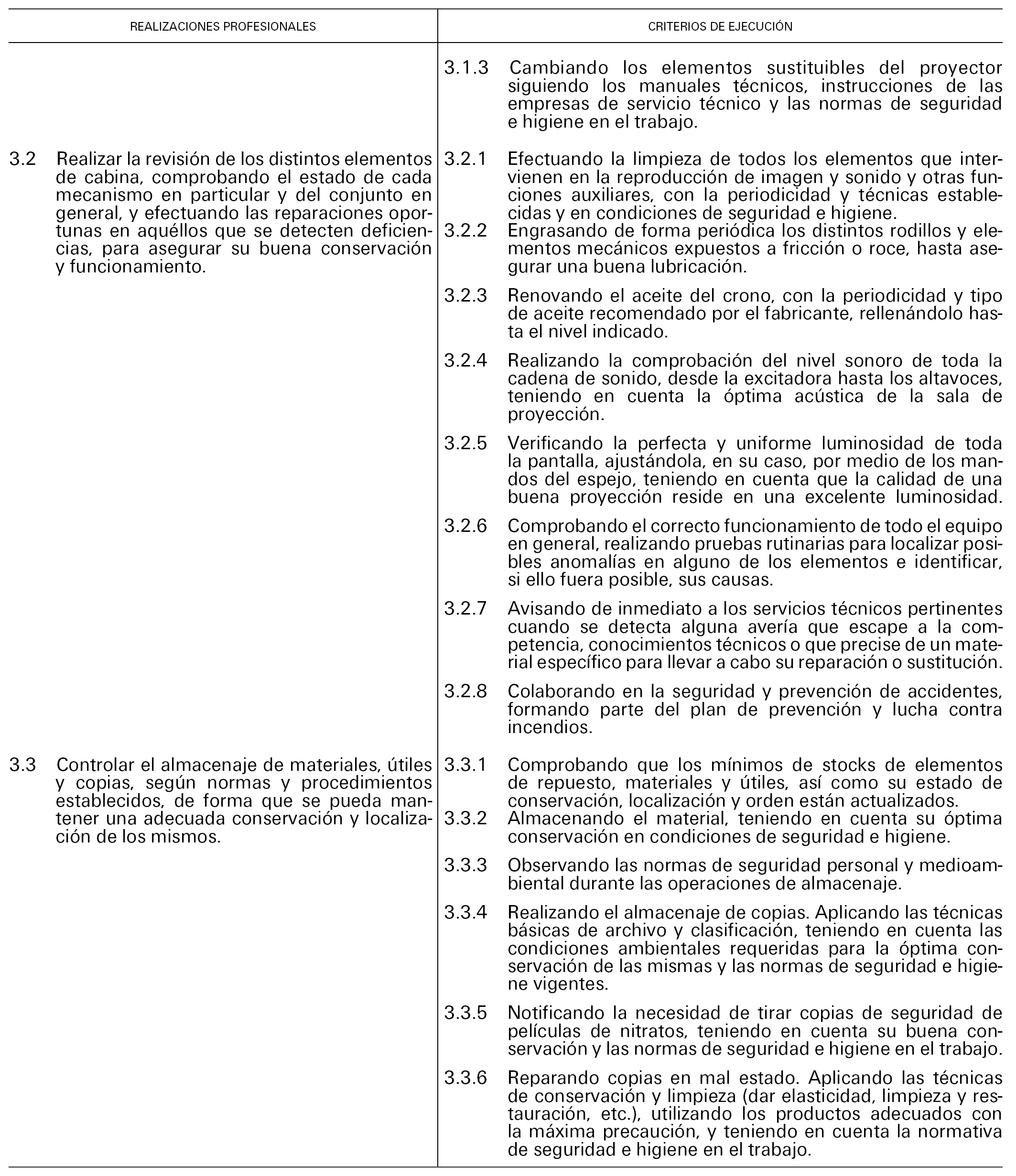 | REALIZACIONES PROFESIONALES | CRITERIOS DE EJECUCIÓN |
|---|---|
| | 3.1.3 Cambiando los elementos sustituibles del proyector siguiendo los manuales técnicos, instrucciones de las empresas de servicio técnico y las normas de seguridad e higiene en el trabajo. |
| 3.2 Realizar la revisión de los distintos elementos de cabina, comprobando el estado de cada mecanismo en particular y del conjunto en general, y efectuando las reparaciones oportunas en aquéllos que se detecten deficiencias, para asegurar su buena conservación y funcionamiento. | 3.2.1 Efectuando la limpieza de todos los elementos que intervienen en la reproducción de imagen y sonido y otras funciones auxiliares, con la periodicidad y técnicas establecidas y en condiciones de seguridad e higiene.<br>3.2.2 Engrasando de forma periódica los distintos rodillos y elementos mecánicos expuestos a fricción o roce, hasta asegurar una buena lubricación.<br>3.2.3 Renovando el aceite del crono, con la periodicidad y tipo de aceite recomendado por el fabricante, rellenándolo hasta el nivel indicado.<br>3.2.4 Realizando la comprobación del nivel sonoro de toda la cadena de sonido, desde la excitadora hasta los altavoces, teniendo en cuenta la óptima acústica de la sala de proyección.<br>3.2.5 Verificando la perfecta y uniforme luminosidad de toda la pantalla, ajustándola, en su caso, por medio de los mandos del espejo, teniendo en cuenta que la calidad de una buena proyección reside en una excelente luminosidad.<br>3.2.6 Comprobando el correcto funcionamiento de todo el equipo en general, realizando pruebas rutinarias para localizar posibles anomalías en alguno de los elementos e identificar, si ello fuera posible, sus causas.<br>3.2.7 Avisando de inmediato a los servicios técnicos pertinentes cuando se detecta alguna avería que escape a la competencia, conocimientos técnicos o que precise de un material específico para llevar a cabo su reparación o sustitución.<br>3.2.8 Colaborando en la seguridad y prevención de accidentes, formando parte del plan de prevención y lucha contra incendios. |
| 3.3 Controlar el almacenaje de materiales, útiles y copias, según normas y procedimientos establecidos, de forma que se pueda mantener una adecuada conservación y localización de los mismos. | 3.3.1 Comprobando que los mínimos de stocks de elementos de repuesto, materiales y útiles, así como su estado de conservación, localización y orden están actualizados.<br>3.3.2 Almacenando el material, teniendo en cuenta su óptima conservación en condiciones de seguridad e higiene.<br>3.3.3 Observando las normas de seguridad personal y medioambiental durante las operaciones de almacenaje.<br>3.3.4 Realizando el almacenaje de copias. Aplicando las técnicas básicas de archivo y clasificación, teniendo en cuenta las condiciones ambientales requeridas para la óptima conservación de las mismas y las normas de seguridad e higiene vigentes.<br>3.3.5 Notificando la necesidad de tirar copias de seguridad de películas de nitratos, teniendo en cuenta su buena conservación y las normas de seguridad e higiene en el trabajo.<br>3.3.6 Reparando copias en mal estado. Aplicando las técnicas de conservación y limpieza (dar elasticidad, limpieza y restauración, etc.), utilizando los productos adecuados con la máxima precaución, y teniendo en cuenta la normativa de seguridad e higiene en el trabajo. |